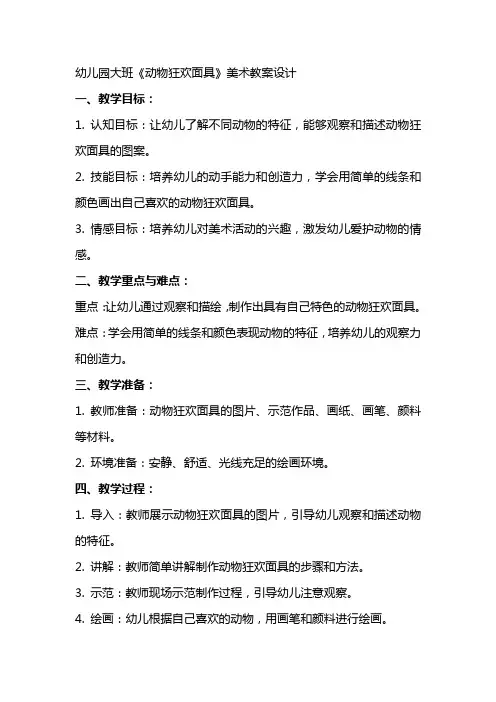 幼儿园大班《动物狂欢面具》美术教案设计

一、教学目标：

1. 认知目标：让幼儿了解不同动物的特征，能够观察和描述动物狂欢面具的图案。

2. 技能目标：培养幼儿的动手能力和创造力，学会用简单的线条和颜色画出自己喜欢的动物狂欢面具。

3. 情感目标：培养幼儿对美术活动的兴趣，激发幼儿爱护动物的情感。

二、教学重点与难点：

重点：让幼儿通过观察和描绘，制作出具有自己特色的动物狂欢面具。

难点：学会用简单的线条和颜色表现动物的特征，培养幼儿的观察力和创造力。

三、教学准备：

1. 教师准备：动物狂欢面具的图片、示范作品、画纸、画笔、颜料等材料。

2. 环境准备：安静、舒适、光线充足的绘画环境。

四、教学过程：

1. 导入：教师展示动物狂欢面具的图片，引导幼儿观察和描述动物的特征。

2. 讲解：教师简单讲解制作动物狂欢面具的步骤和方法。

3. 示范：教师现场示范制作过程，引导幼儿注意观察。

4. 绘画：幼儿根据自己喜欢的动物，用画笔和颜料进行绘画。